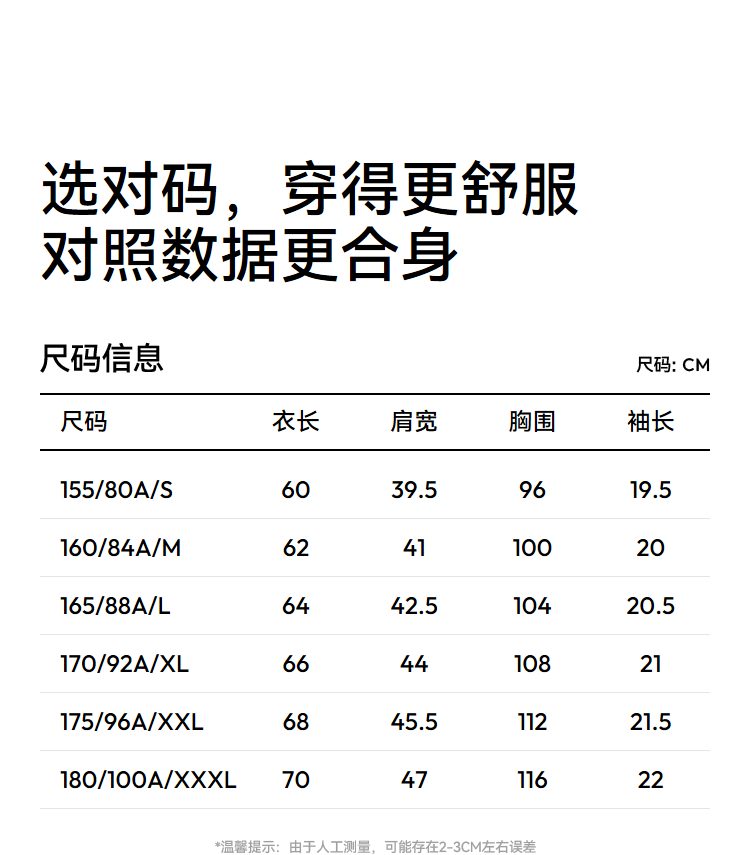 选对码，穿得更舒服
对照数据更合身

尺码信息

尺码: CM

| 尺码 | 衣长 | 肩宽 | 胸围 | 袖长 |
|---|---|---|---|---|
| 155/80A/S | 60 | 39.5 | 96 | 19.5 |
| 160/84A/M | 62 | 41 | 100 | 20 |
| 165/88A/L | 64 | 42.5 | 104 | 20.5 |
| 170/92A/XL | 66 | 44 | 108 | 21 |
| 175/96A/XXL | 68 | 45.5 | 112 | 21.5 |
| 180/100A/XXXL | 70 | 47 | 116 | 22 |

*温馨提示：由于人工测量，可能存在2-3CM左右误差